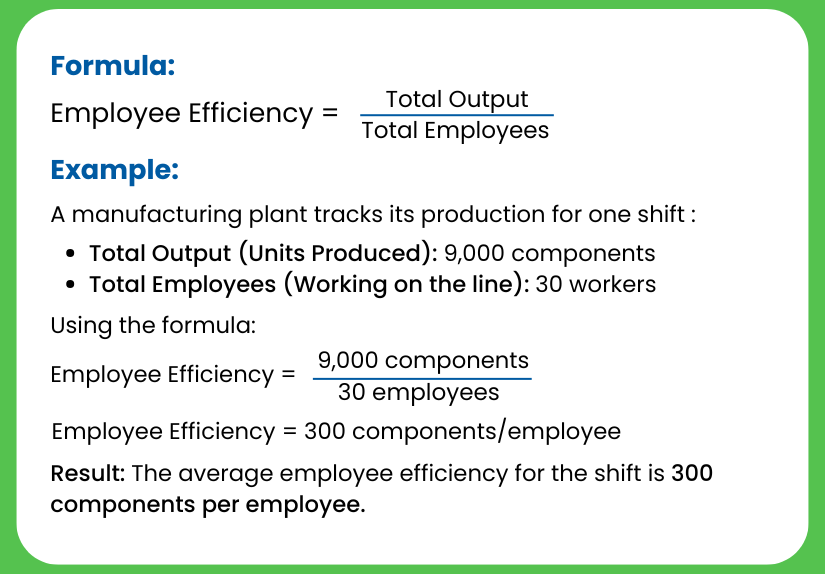 Formula:

Employee Efficiency = $\frac{\text{Total Output}}{\text{Total Employees}}$

Example:

A manufacturing plant tracks its production for one shift :

- Total Output (Units Produced): 9,000 components
- Total Employees (Working on the line): 30 workers

Using the formula:

Employee Efficiency = $\frac{\text{9,000 components}}{\text{30 employees}}$

Employee Efficiency = 300 components/employee

Result: The average employee efficiency for the shift is 300 components per employee.